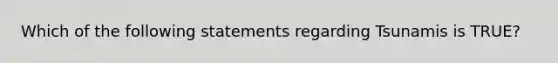 Which of the following statements regarding Tsunamis is TRUE?